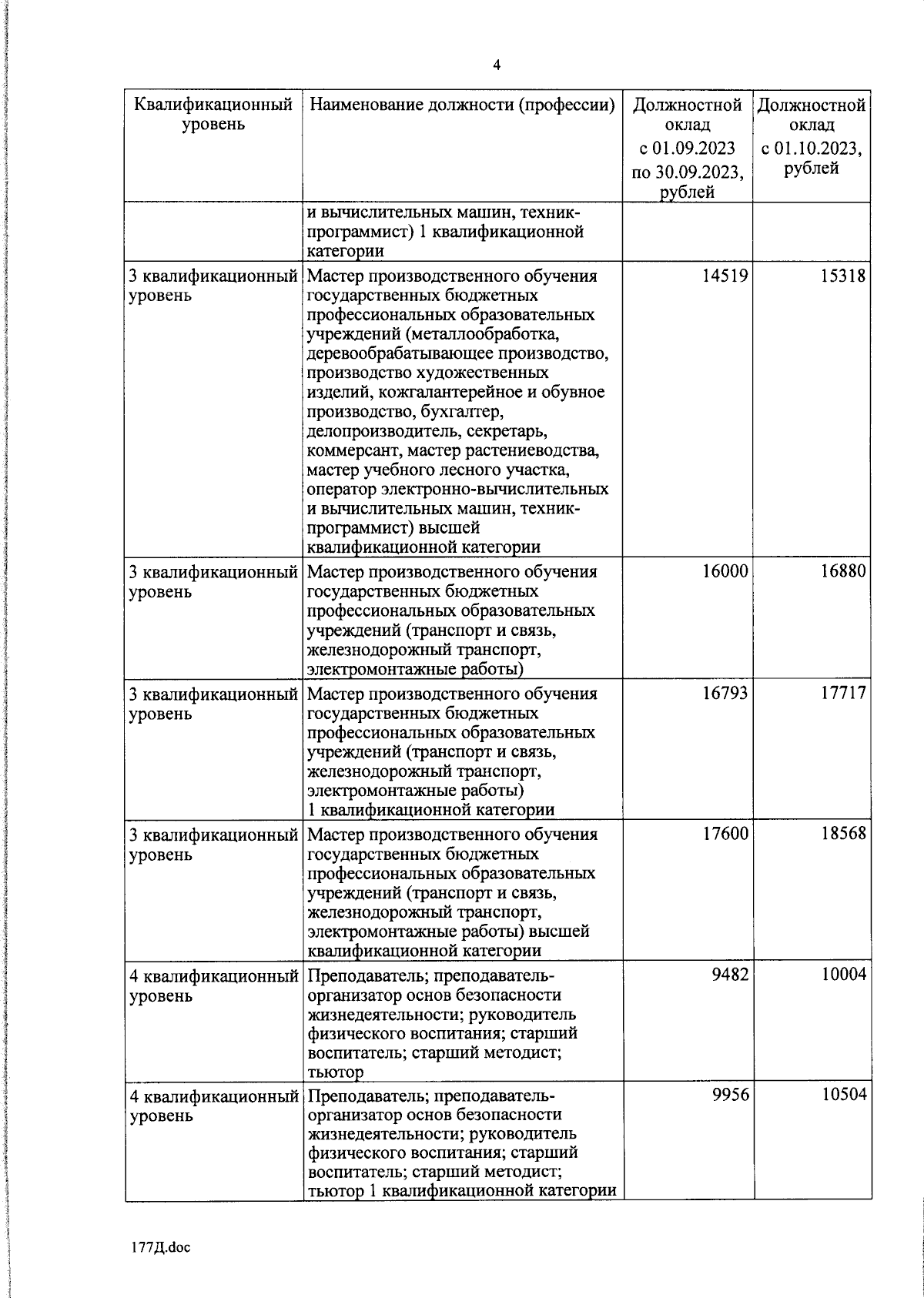 4

| Квалификационный уровень | Наименование должности (профессии) | Должностной оклад с 01.09.2023 по 30.09.2023, рублей | Должностной оклад с 01.10.2023, рублей |
|---|---|---|---|
| | и вычислительных машин, техник-программист) 1 квалификационной категории | | |
| 3 квалификационный уровень | Мастер производственного обучения государственных бюджетных профессиональных образовательных учреждений (металлообработка, деревообрабатывающее производство, производство художественных изделий, кожгалантерейное и обувное производство, бухгалтер, делопроизводитель, секретарь, коммерсант, мастер растениеводства, мастер учебного лесного участка, оператор электронно-вычислительных и вычислительных машин, техник-программист) высшей квалификационной категории | 14519 | 15318 |
| 3 квалификационный уровень | Мастер производственного обучения государственных бюджетных профессиональных образовательных учреждений (транспорт и связь, железнодорожный транспорт, электромонтажные работы) | 16000 | 16880 |
| 3 квалификационный уровень | Мастер производственного обучения государственных бюджетных профессиональных образовательных учреждений (транспорт и связь, железнодорожный транспорт, электромонтажные работы) 1 квалификационной категории | 16793 | 17717 |
| 3 квалификационный уровень | Мастер производственного обучения государственных бюджетных профессиональных образовательных учреждений (транспорт и связь, железнодорожный транспорт, электромонтажные работы) высшей квалификационной категории | 17600 | 18568 |
| 4 квалификационный уровень | Преподаватель; преподаватель-организатор основ безопасности жизнедеятельности; руководитель физического воспитания; старший воспитатель; старший методист; тьютор | 9482 | 10004 |
| 4 квалификационный уровень | Преподаватель; преподаватель-организатор основ безопасности жизнедеятельности; руководитель физического воспитания; старший воспитатель; старший методист; тьютор 1 квалификационной категории | 9956 | 10504 |

177Д.doc